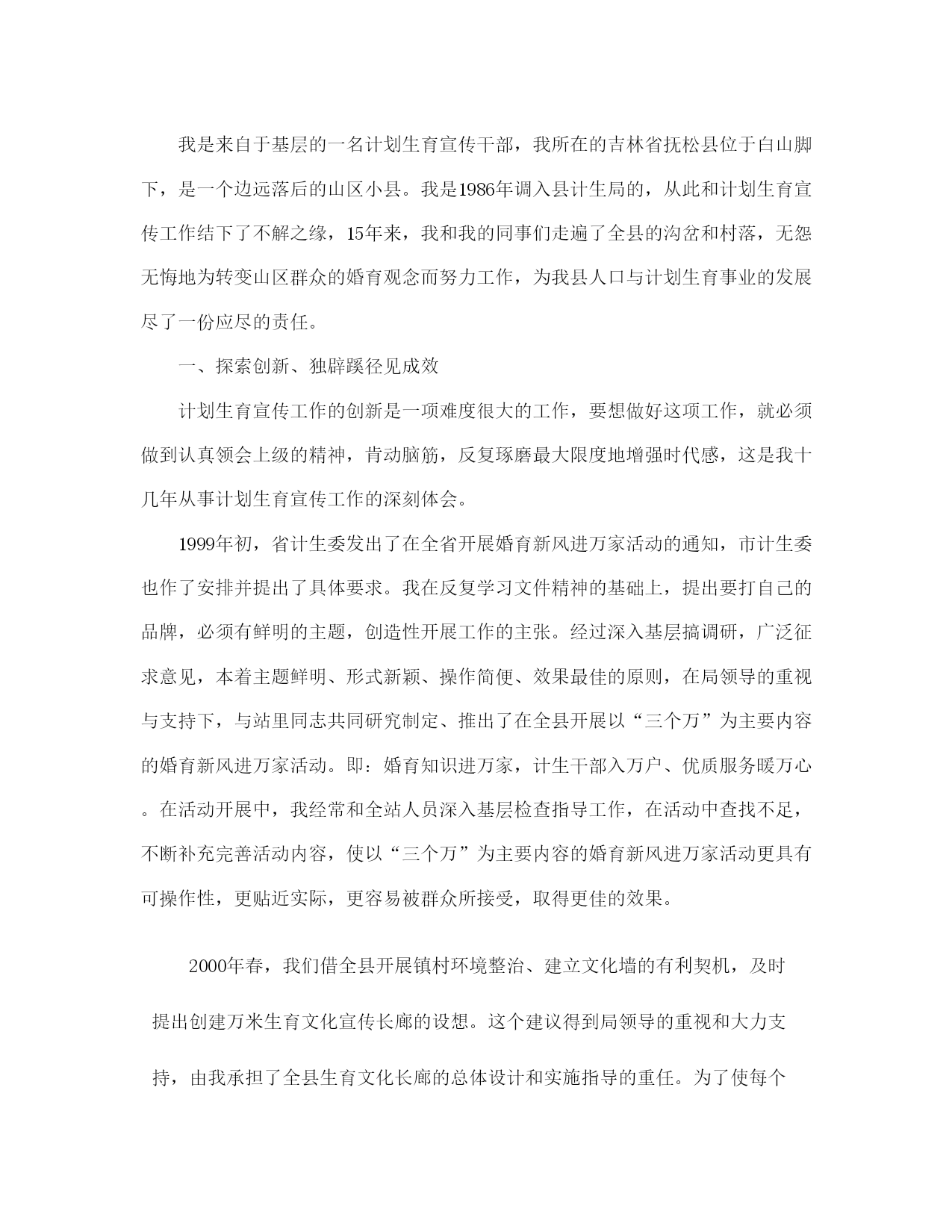 我是来自于基层的一名计划生育宣传干部，我所在的吉林省抚松县位于白山脚下，是一个边远落后的山区小县。我是1986年调入县计生局的，从此和计划生育宣传工作结下了不解之缘，15年来，我和我的同事们走遍了全县的沟岔和村落，无怨无悔地为转变山区群众的婚育观念而努力工作，为我县人口与计划生育事业的发展尽了一份应尽的责任。

一、探索创新、独辟蹊径见成效

计划生育宣传工作的创新是一项难度很大的工作，要想做好这项工作，就必须做到认真领会上级的精神，肯动脑筋，反复琢磨最大限度地增强时代感，这是我十几年从事计划生育宣传工作的深刻体会。

1999年初，省计生委发出了在全省开展婚育新风进万家活动的通知，市计生委也作了安排并提出了具体要求。我在反复学习文件精神的基础上，提出要打自己的品牌，必须有鲜明的主题，创造性开展工作的主张。经过深入基层搞调研，广泛征求意见，本着主题鲜明、形式新颖、操作简便、效果最佳的原则，在局领导的重视与支持下，与站里同志共同研究制定、推出了在全县开展以“三个万”为主要内容的婚育新风进万家活动。即：婚育知识进万家，计生干部入万户、优质服务暖万心。在活动开展中，我经常和全站人员深入基层检查指导工作，在活动中查找不足，不断补充完善活动内容，使以“三个万”为主要内容的婚育新风进万家活动更具有可操作性，更贴近实际，更容易被群众所接受，取得更佳的效果。

2000年春，我们借全县开展镇村环境整治、建立文化墙的有利契机，及时提出创建万米生育文化宣传长廊的设想。这个建议得到局领导的重视和大力支持，由我承担了全县生育文化长廊的总体设计和实施指导的重任。为了使每个